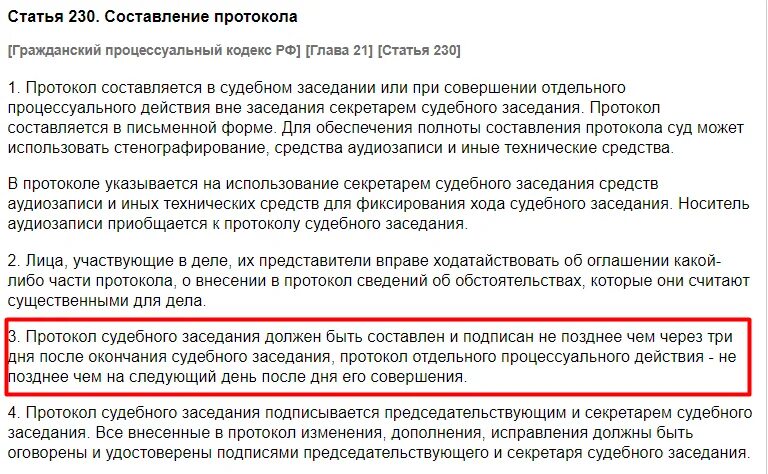 Статья 230. Составление протокола

[Гражданский процессуальный кодекс РФ] [Глава 21] [Статья 230]

1. Протокол составляется в судебном заседании или при совершении отдельного процессуального действия вне заседания секретарем судебного заседания. Протокол составляется в письменной форме. Для обеспечения полноты составления протокола суд может использовать стенографирование, средства аудиозаписи и иные технические средства.

В протоколе указывается на использование секретарем судебного заседания средств аудиозаписи и иных технических средств для фиксирования хода судебного заседания. Носитель аудиозаписи приобщается к протоколу судебного заседания.

2. Лица, участвующие в деле, их представители вправе ходатайствовать об оглашении какой-либо части протокола, о внесении в протокол сведений об обстоятельствах, которые они считают существенными для дела.

3. Протокол судебного заседания должен быть составлен и подписан не позднее чем через три дня после окончания судебного заседания, протокол отдельного процессуального действия - не позднее чем на следующий день после дня его совершения.

4. Протокол судебного заседания подписывается председательствующим и секретарем судебного заседания. Все внесенные в протокол изменения, дополнения, исправления должны быть оговорены и удостоверены подписями председательствующего и секретаря судебного заседания.